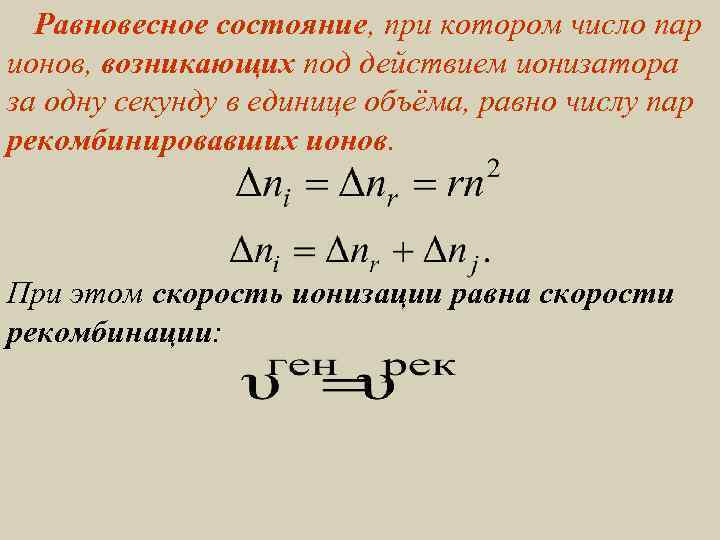 Равновесное состояние, при котором число пар ионов, возникающих под действием ионизатора за одну секунду в единице объёма, равно числу пар рекомбинировавших ионов.

$\Delta n_i = \Delta n_r = rn^2$

$\Delta n_i = \Delta n_r + \Delta n_j.$

При этом скорость ионизации равна скорости рекомбинации:

$\upsilon^{ген} = \upsilon^{рек}$